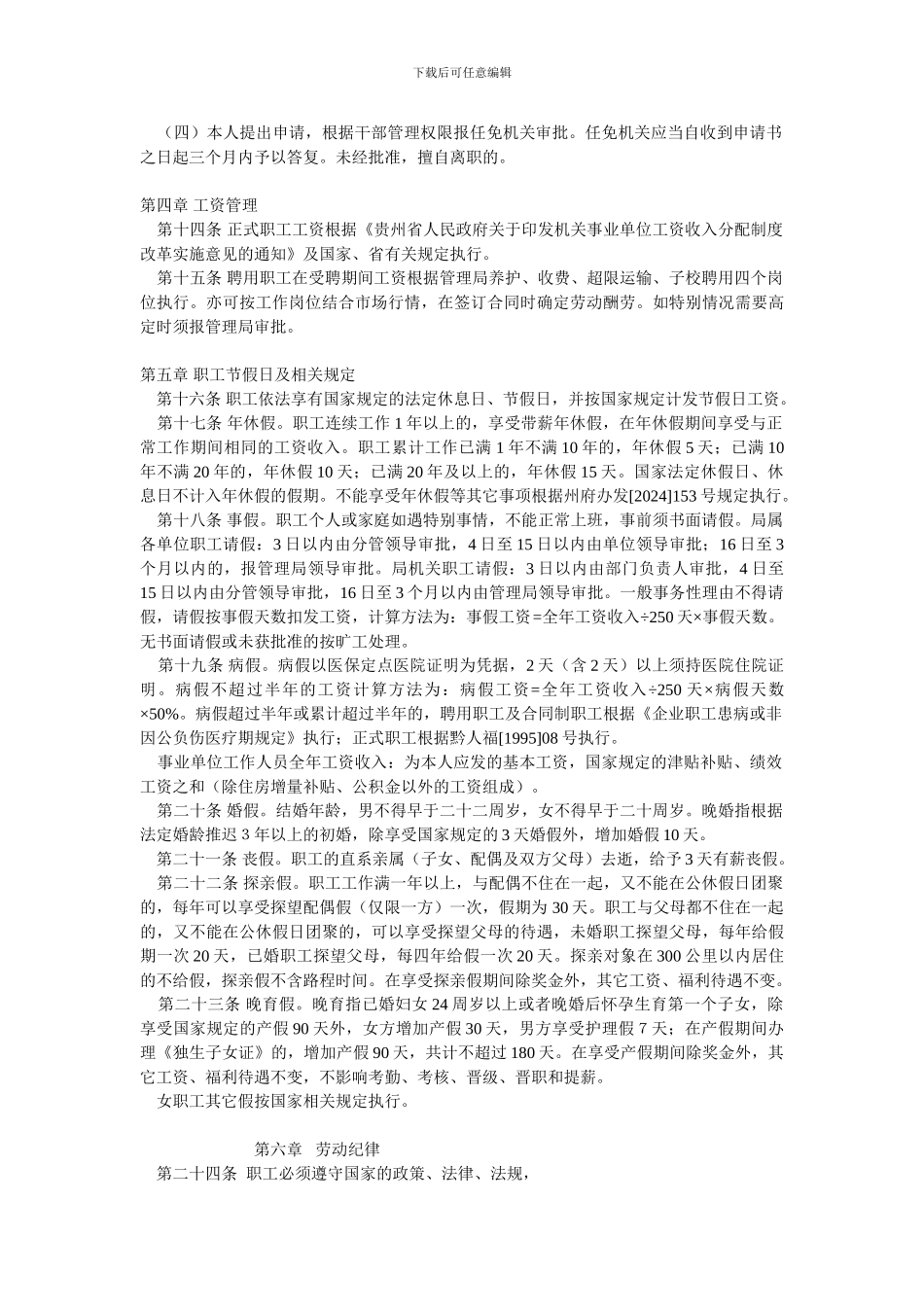 下载后可任意编辑

（四）本人提出申请，根据干部管理权限报任免机关审批。任免机关应当自收到申请书之日起三个月内予以答复。未经批准，擅自离职的。

第四章 工资管理
第十四条 正式职工工资根据《贵州省人民政府关于印发机关事业单位工资收入分配制度改革实施意见的通知》及国家、省有关规定执行。
第十五条 聘用职工在受聘期间工资根据管理局养护、收费、超限运输、子校聘用四个岗位执行。亦可按工作岗位结合市场行情，在签订合同时确定劳动酬劳。如特别情况需要高定时须报管理局审批。

第五章 职工节假日及相关规定
第十六条 职工依法享有国家规定的法定休息日、节假日，并按国家规定计发节假日工资。
第十七条 年休假。职工连续工作 1 年以上的，享受带薪年休假，在年休假期间享受与正常工作期间相同的工资收入。职工累计工作已满 1 年不满 10 年的，年休假 5 天；已满 10 年不满 20 年的，年休假 10 天；已满 20 年及以上的，年休假 15 天。国家法定休假日、休息日不计入年休假的假期。不能享受年休假等其它事项根据州府办发[2024]153 号规定执行。
第十八条 事假。职工个人或家庭如遇特别事情，不能正常上班，事前须书面请假。局属各单位职工请假：3 日以内由分管领导审批，4 日至 15 日以内由单位领导审批；16 日至 3 个月以内的，报管理局领导审批。局机关职工请假：3 日以内由部门负责人审批，4 日至 15 日以内由分管领导审批，16 日至 3 个月以内由管理局领导审批。一般事务性理由不得请假，请假按事假天数扣发工资，计算方法为：事假工资=全年工资收入÷250 天×事假天数。无书面请假或未获批准的按旷工处理。
第十九条 病假。病假以医保定点医院证明为凭据，2 天（含 2 天）以上须持医院住院证明。病假不超过半年的工资计算方法为：病假工资=全年工资收入÷250 天×病假天数×50%。病假超过半年或累计超过半年的，聘用职工及合同制职工根据《企业职工患病或非因公负伤医疗期规定》执行；正式职工根据黔人福[1995]08 号执行。
事业单位工作人员全年工资收入：为本人应发的基本工资，国家规定的津贴补贴、绩效工资之和（除住房增量补贴、公积金以外的工资组成）。
第二十条 婚假。结婚年龄，男不得早于二十二周岁，女不得早于二十周岁。晚婚指根据法定婚龄推迟 3 年以上的初婚，除享受国家规定的 3 天婚假外，增加婚假 10 天。
第二十一条 丧假。职工的直系亲属（子女、配偶及双方父母）去逝，给予 3 天有薪丧假。
第二十二条 探亲假。职工工作满一年以上，与配偶不住在一起，又不能在公休假日团聚的，每年可以享受探望配偶假（仅限一方）一次，假期为 30 天。职工与父母都不住在一起的，又不能在公休假日团聚的，可以享受探望父母的待遇，未婚职工探望父母，每年给假期一次 20 天，已婚职工探望父母，每四年给假一次 20 天。探亲对象在 300 公里以内居住的不给假，探亲假不含路程时间。在享受探亲假期间除奖金外，其它工资、福利待遇不变。
第二十三条 晚育假。晚育指已婚妇女 24 周岁以上或者晚婚后怀孕生育第一个子女，除享受国家规定的产假 90 天外，女方增加产假 30 天，男方享受护理假 7 天；在产假期间办理《独生子女证》的，增加产假 90 天，共计不超过 180 天。在享受产假期间除奖金外，其它工资、福利待遇不变，不影响考勤、考核、晋级、晋职和提薪。
女职工其它假按国家相关规定执行。

第六章 劳动纪律
第二十四条 职工必须遵守国家的政策、法律、法规，